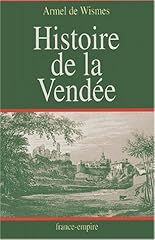 Armel de Wismes

Histoire de la Vendée

france-empire